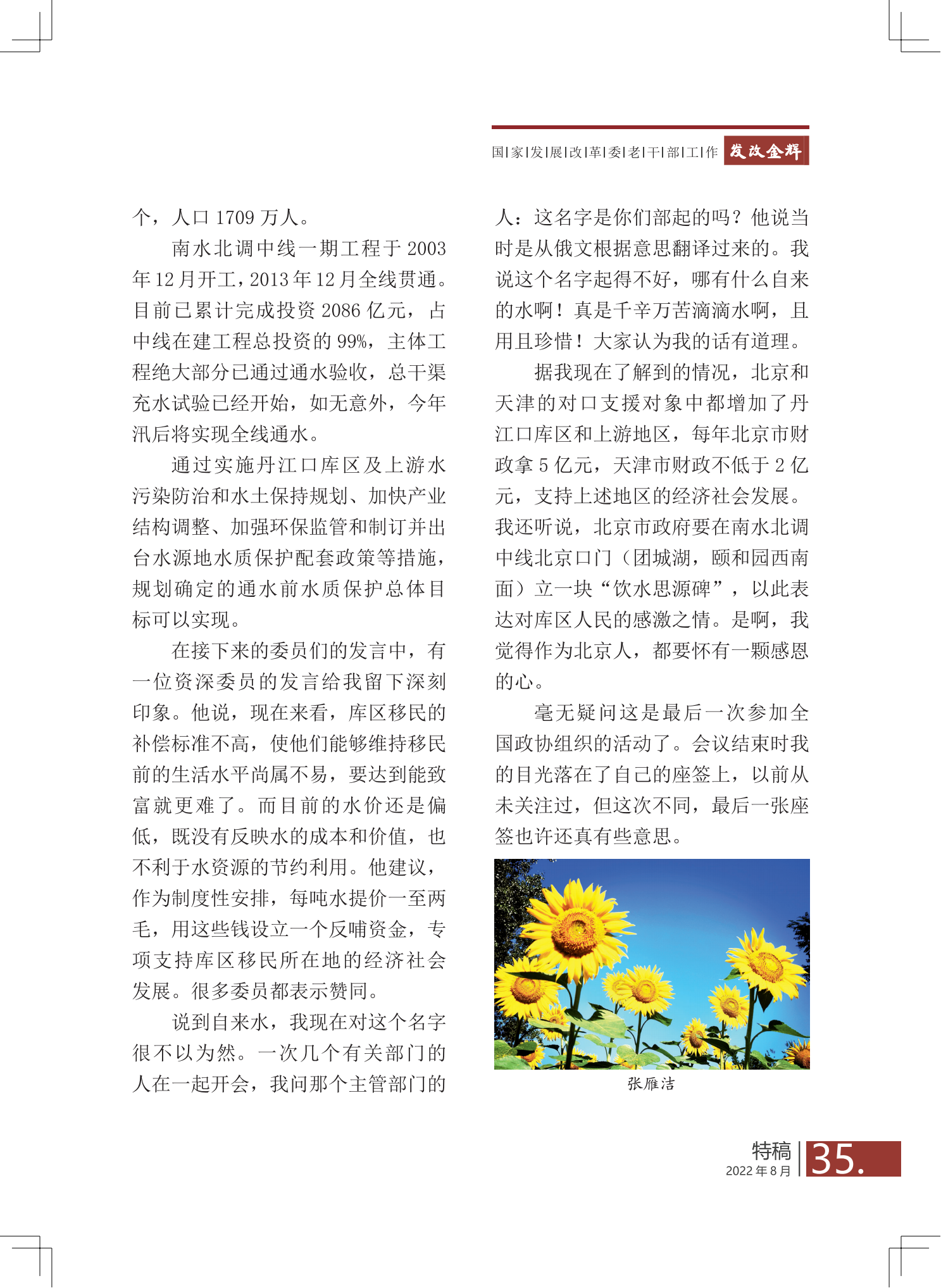 国|家|发|展|改|革|委|老|干|部|工|作 发改金辉

个，人口 1709 万人。

南水北调中线一期工程于 2003 年 12 月开工，2013 年 12 月全线贯通。目前已累计完成投资 2086 亿元，占中线在建工程总投资的 99%，主体工程绝大部分已通过通水验收，总干渠充水试验已经开始，如无意外，今年汛后将实现全线通水。

通过实施丹江口库区及上游水污染防治和水土保持规划、加快产业结构调整、加强环保监管和制订并出台水源地水质保护配套政策等措施，规划确定的通水前水质保护总体目标可以实现。

在接下来的委员们的发言中，有一位资深委员的发言给我留下深刻印象。他说，现在来看，库区移民的补偿标准不高，使他们能够维持移民前的生活水平尚属不易，要达到能致富就更难了。而目前的水价还是偏低，既没有反映水的成本和价值，也不利于水资源的节约利用。他建议，作为制度性安排，每吨水提价一至两毛，用这些钱设立一个反哺资金，专项支持库区移民所在地的经济社会发展。很多委员都表示赞同。

说到自来水，我现在对这个名字很不以为然。一次几个有关部门的人在一起开会，我问那个主管部门的人：这名字是你们部起的吗？他说当时是从俄文根据意思翻译过来的。我说这个名字起得不好，哪有什么自来的水啊！真是千辛万苦滴滴水啊，且用且珍惜！大家认为我的话有道理。

据我现在了解到的情况，北京和天津的对口支援对象中都增加了丹江口库区和上游地区，每年北京市财政拿 5 亿元，天津市财政不低于 2 亿元，支持上述地区的经济社会发展。我还听说，北京市政府要在南水北调中线北京口门（团城湖，颐和园西南面）立一块“饮水思源碑”，以此表达对库区人民的感激之情。是啊，我觉得作为北京人，都要怀有一颗感恩的心。

毫无疑问这是最后一次参加全国政协组织的活动了。会议结束时我的目光落在了自己的座签上，以前从未关注过，但这次不同，最后一张座签也许还真有些意思。

张雁洁

特稿
2022 年 8 月
35.